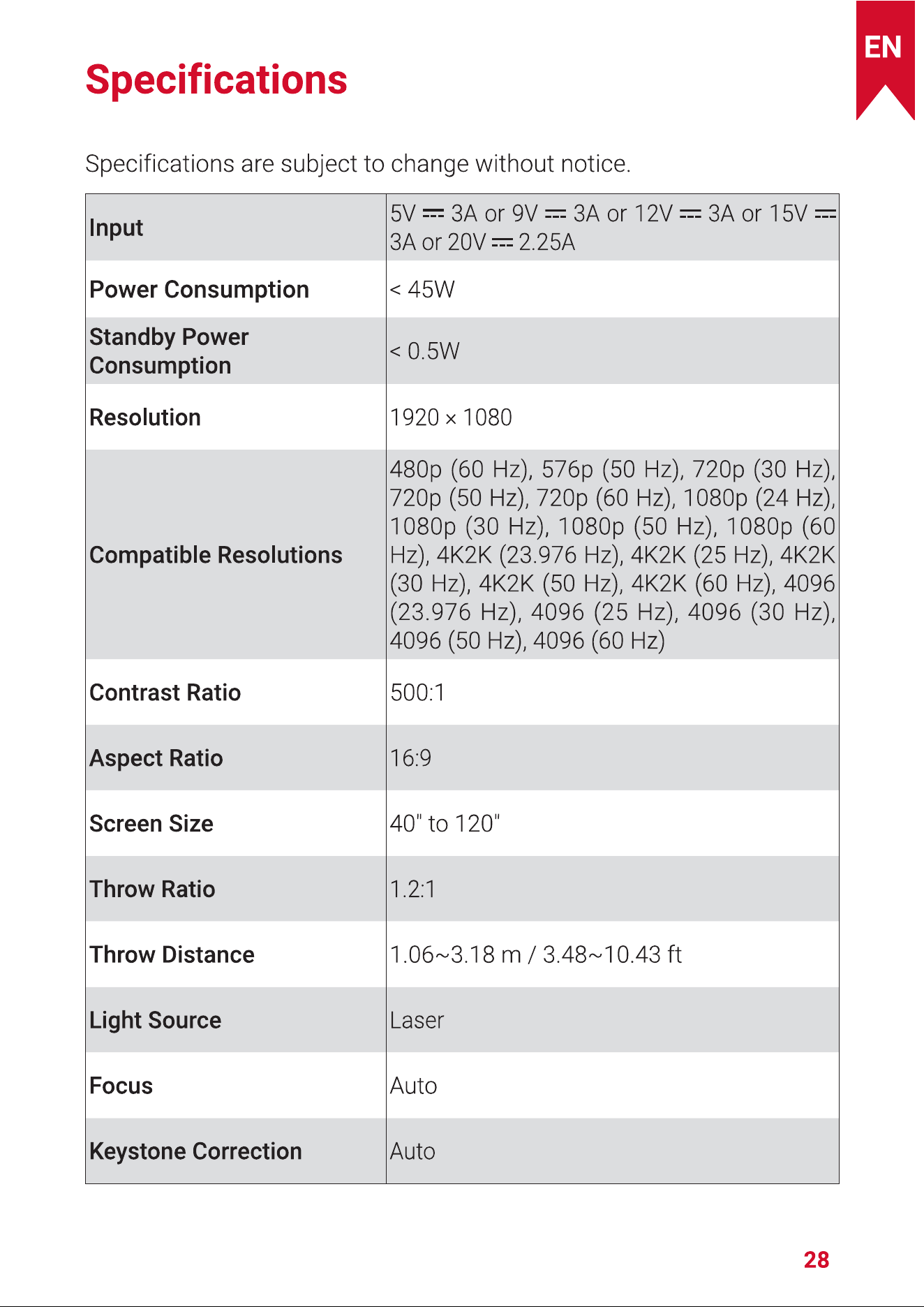 EN

Specifications

Specifications are subject to change without notice.

| Input | 5V ⎓ 3A or 9V ⎓ 3A or 12V ⎓ 3A or 15V ⎓ 3A or 20V ⎓ 2.25A |
|---|---|
| Power Consumption | < 45W |
| Standby Power Consumption | < 0.5W |
| Resolution | 1920 × 1080 |
| Compatible Resolutions | 480p (60 Hz), 576p (50 Hz), 720p (30 Hz), 720p (50 Hz), 720p (60 Hz), 1080p (24 Hz), 1080p (30 Hz), 1080p (50 Hz), 1080p (60 Hz), 4K2K (23.976 Hz), 4K2K (25 Hz), 4K2K (30 Hz), 4K2K (50 Hz), 4K2K (60 Hz), 4096 (23.976 Hz), 4096 (25 Hz), 4096 (30 Hz), 4096 (50 Hz), 4096 (60 Hz) |
| Contrast Ratio | 500:1 |
| Aspect Ratio | 16:9 |
| Screen Size | 40" to 120" |
| Throw Ratio | 1.2:1 |
| Throw Distance | 1.06~3.18 m / 3.48~10.43 ft |
| Light Source | Laser |
| Focus | Auto |
| Keystone Correction | Auto |

28